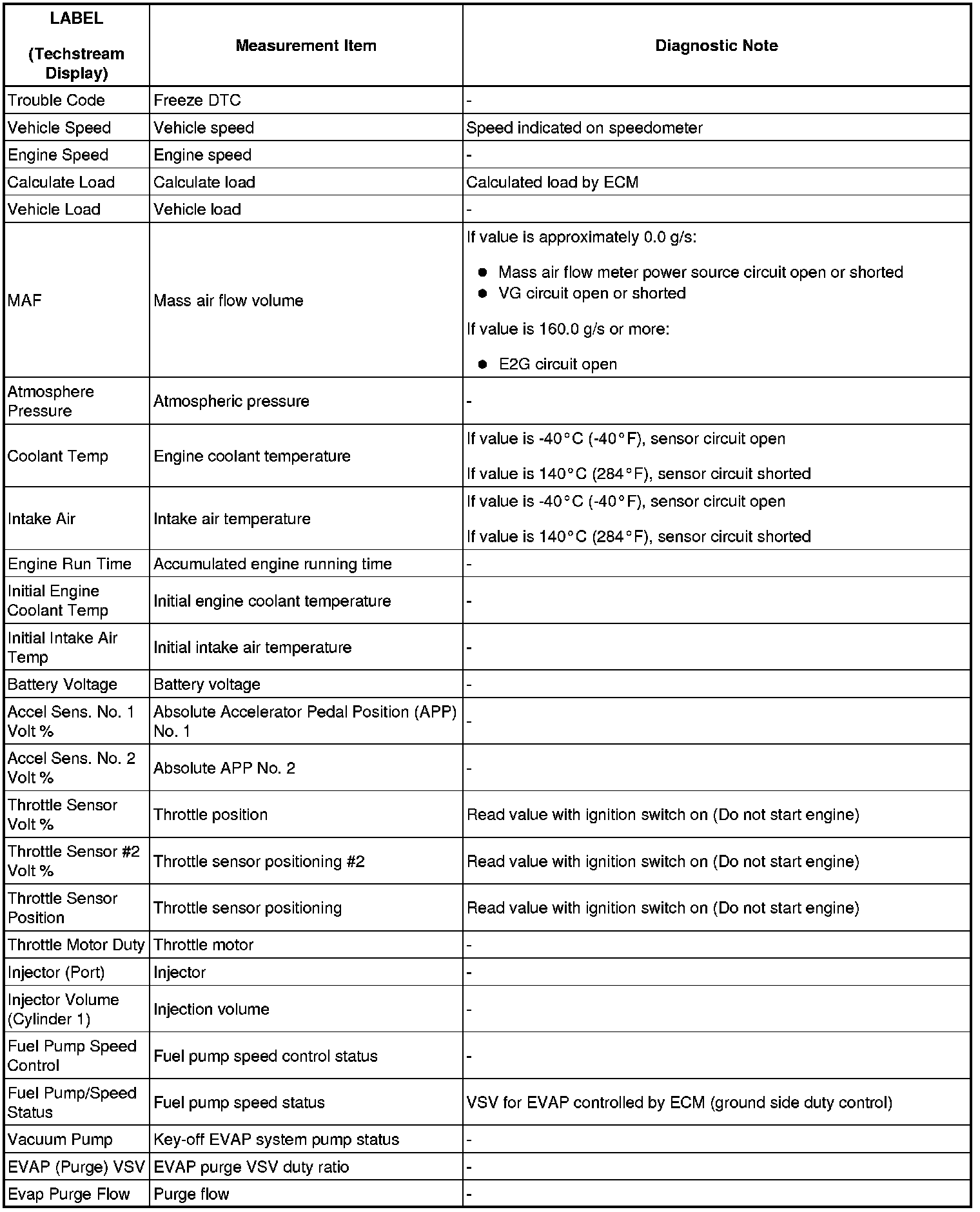 | LABEL (Techstream Display) | Measurement Item | Diagnostic Note |
|---|---|---|
| Trouble Code | Freeze DTC | - |
| Vehicle Speed | Vehicle speed | Speed indicated on speedometer |
| Engine Speed | Engine speed | - |
| Calculate Load | Calculate load | Calculated load by ECM |
| Vehicle Load | Vehicle load | - |
| MAF | Mass air flow volume | If value is approximately 0.0 g/s: ● Mass air flow meter power source circuit open or shorted ● VG circuit open or shorted If value is 160.0 g/s or more: ● E2G circuit open |
| Atmosphere Pressure | Atmospheric pressure | - |
| Coolant Temp | Engine coolant temperature | If value is -40°C (-40°F), sensor circuit open If value is 140°C (284°F), sensor circuit shorted |
| Intake Air | Intake air temperature | If value is -40°C (-40°F), sensor circuit open If value is 140°C (284°F), sensor circuit shorted |
| Engine Run Time | Accumulated engine running time | - |
| Initial Engine Coolant Temp | Initial engine coolant temperature | - |
| Initial Intake Air Temp | Initial intake air temperature | - |
| Battery Voltage | Battery voltage | - |
| Accel Sens. No. 1 Volt % | Absolute Accelerator Pedal Position (APP) No. 1 | - |
| Accel Sens. No. 2 Volt % | Absolute APP No. 2 | - |
| Throttle Sensor Volt % | Throttle position | Read value with ignition switch on (Do not start engine) |
| Throttle Sensor #2 Volt % | Throttle sensor positioning #2 | Read value with ignition switch on (Do not start engine) |
| Throttle Sensor Position | Throttle sensor positioning | Read value with ignition switch on (Do not start engine) |
| Throttle Motor Duty | Throttle motor | - |
| Injector (Port) | Injector | - |
| Injector Volume (Cylinder 1) | Injection volume | - |
| Fuel Pump Speed Control | Fuel pump speed control status | - |
| Fuel Pump/Speed Status | Fuel pump speed status | VSV for EVAP controlled by ECM (ground side duty control) |
| Vacuum Pump | Key-off EVAP system pump status | - |
| EVAP (Purge) VSV | EVAP purge VSV duty ratio | - |
| Evap Purge Flow | Purge flow | - |